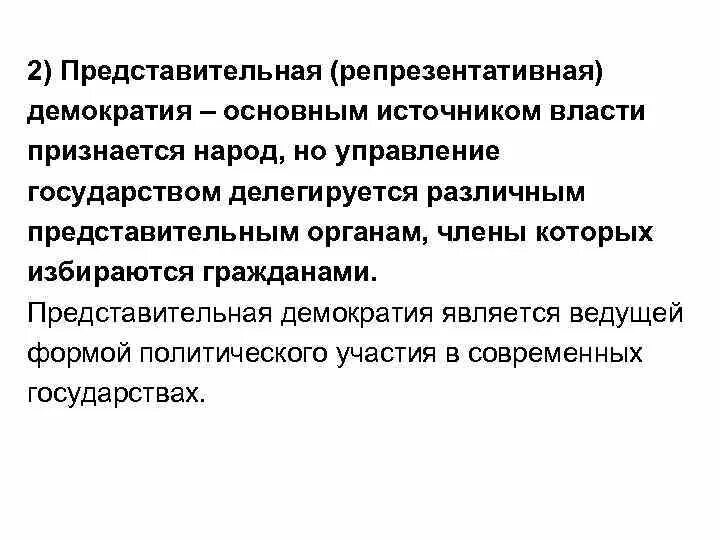 2) Представительная (репрезентативная) демократия – основным источником власти признается народ, но управление государством делегируется различным представительным органам, члены которых избираются гражданами.

Представительная демократия является ведущей формой политического участия в современных государствах.